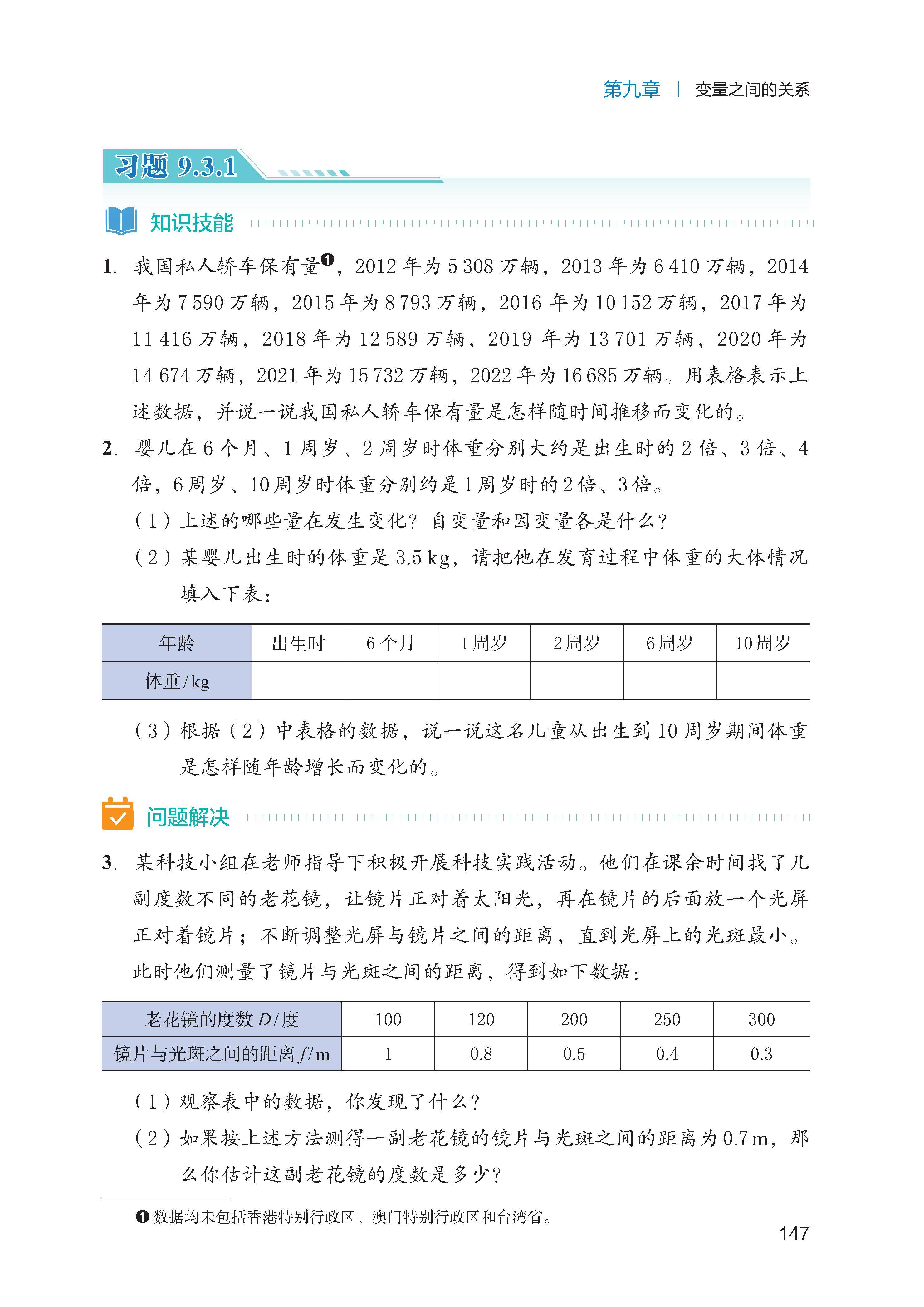 第九章 | 变量之间的关系

习题 9.3.1

知识技能

1. 我国私人轿车保有量❶，2012 年为 5 308 万辆，2013 年为 6 410 万辆，2014 年为 7 590 万辆，2015 年为 8 793 万辆，2016 年为 10 152 万辆，2017 年为 11 416 万辆，2018 年为 12 589 万辆，2019 年为 13 701 万辆，2020 年为 14 674 万辆，2021 年为 15 732 万辆，2022 年为 16 685 万辆。用表格表示上述数据，并说一说我国私人轿车保有量是怎样随时间推移而变化的。

2. 婴儿在 6 个月、1 周岁、2 周岁时体重分别大约是出生时的 2 倍、3 倍、4 倍，6 周岁、10 周岁时体重分别约是 1 周岁时的 2 倍、3 倍。

（1）上述的哪些量在发生变化？自变量和因变量各是什么？

（2）某婴儿出生时的体重是 3.5 kg，请把他在发育过程中体重的大体情况填入下表：

| 年龄 | 出生时 | 6 个月 | 1 周岁 | 2 周岁 | 6 周岁 | 10 周岁 |
|---|---|---|---|---|---|---|
| 体重/kg | | | | | | |

（3）根据（2）中表格的数据，说一说这名儿童从出生到 10 周岁期间体重是怎样随年龄增长而变化的。

问题解决

3. 某科技小组在老师指导下积极开展科技实践活动。他们在课余时间找了几副度数不同的老花镜，让镜片正对着太阳光，再在镜片的后面放一个光屏正对着镜片；不断调整光屏与镜片之间的距离，直到光屏上的光斑最小。此时他们测量了镜片与光斑之间的距离，得到如下数据：

| 老花镜的度数 $D$/度 | 100 | 120 | 200 | 250 | 300 |
|---|---|---|---|---|---|
| 镜片与光斑之间的距离 $f$/m | 1 | 0.8 | 0.5 | 0.4 | 0.3 |

（1）观察表中的数据，你发现了什么？

（2）如果按上述方法测得一副老花镜的镜片与光斑之间的距离为 0.7 m，那么你估计这副老花镜的度数是多少？

❶ 数据均未包括香港特别行政区、澳门特别行政区和台湾省。

147